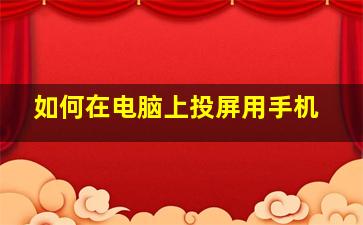 如何在电脑上投屏用手机